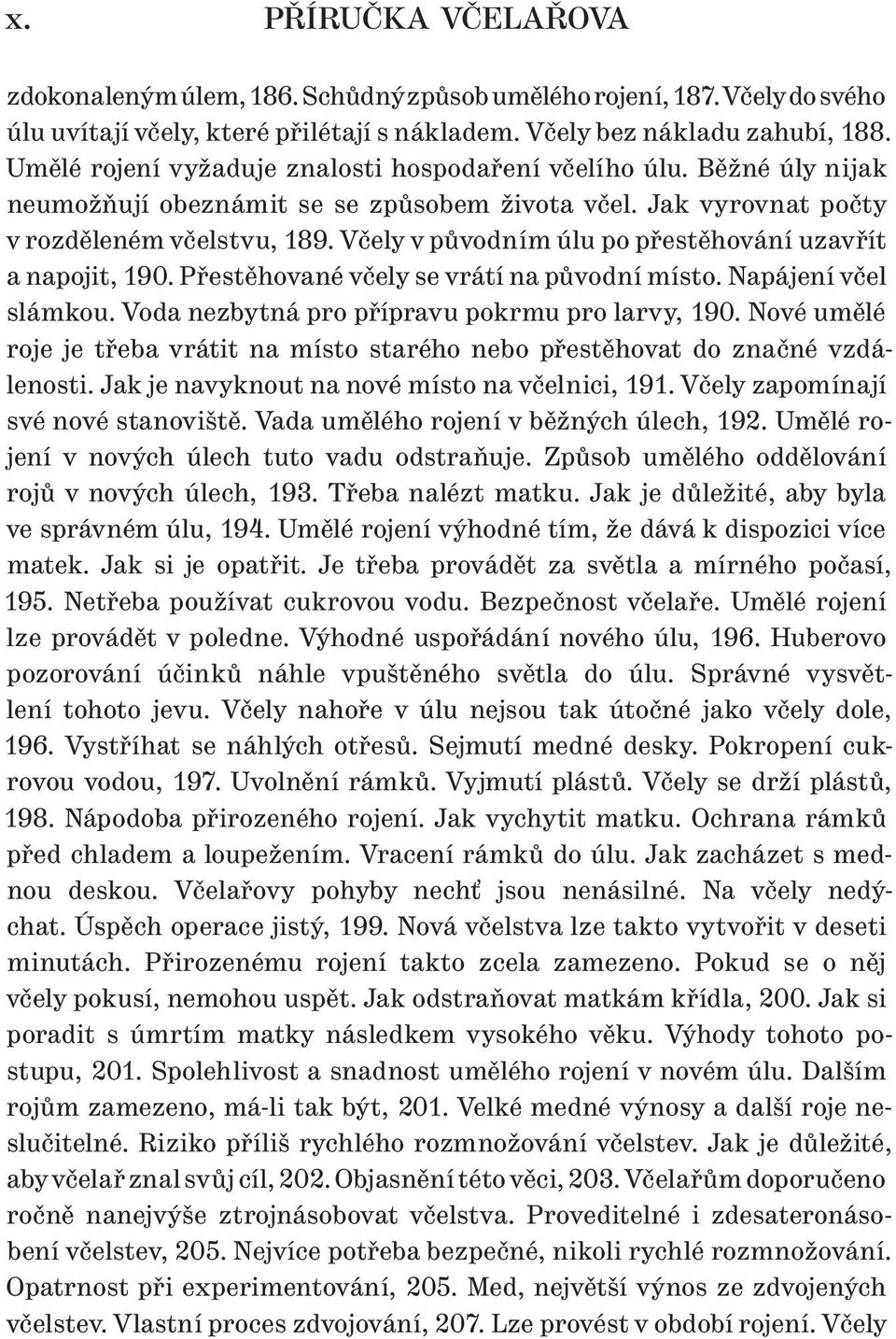 x. PŘÍRUČKA VČELAŘOVA

zdokonaleným úlem, 186. Schůdný způsob umělého rojení, 187. Včely do svého úlu uvítají včely, které přilétají s nákladem. Včely bez nákladu zahubí, 188. Umělé rojení vyžaduje znalosti hospodaření včelího úlu. Běžné úly nijak neumožňují obeznámit se se způsobem života včel. Jak vyrovnat počty v rozděleném včelstvu, 189. Včely v původním úlu po přestěhování uzavřít a napojit, 190. Přestěhované včely se vrátí na původní místo. Napájení včel slámkou. Voda nezbytná pro přípravu pokrmu pro larvy, 190. Nové umělé roje je třeba vrátit na místo starého nebo přestěhovat do značné vzdálenosti. Jak je navyknout na nové místo na včelnici, 191. Včely zapomínají své nové stanoviště. Vada umělého rojení v běžných úlech, 192. Umělé rojení v nových úlech tuto vadu odstraňuje. Způsob umělého oddělování rojů v nových úlech, 193. Třeba nalézt matku. Jak je důležité, aby byla ve správném úlu, 194. Umělé rojení výhodné tím, že dává k dispozici více matek. Jak si je opatřit. Je třeba provádět za světla a mírného počasí, 195. Netřeba používat cukrovou vodu. Bezpečnost včelaře. Umělé rojení lze provádět v poledne. Výhodné uspořádání nového úlu, 196. Huberovo pozorování účinků náhle vpuštěného světla do úlu. Správné vysvětlení tohoto jevu. Včely nahoře v úlu nejsou tak útočné jako včely dole, 196. Vystříhat se náhlých otřesů. Sejmutí medné desky. Pokropení cukrovou vodou, 197. Uvolnění rámků. Vyjmutí plástů. Včely se drží plástů, 198. Nápodoba přirozeného rojení. Jak vychytit matku. Ochrana rámků před chladem a loupežením. Vracení rámků do úlu. Jak zacházet s mednou deskou. Včelařovy pohyby nechť jsou nenásilné. Na včely nedýchat. Úspěch operace jistý, 199. Nová včelstva lze takto vytvořit v deseti minutách. Přirozenému rojení takto zcela zamezeno. Pokud se o něj včely pokusí, nemohou uspět. Jak odstraňovat matkám křídla, 200. Jak si poradit s úmrtím matky následkem vysokého věku. Výhody tohoto postupu, 201. Spolehlivost a snadnost umělého rojení v novém úlu. Dalším rojům zamezeno, má-li tak být, 201. Velké medné výnosy a další roje neslučitelné. Riziko příliš rychlého rozmnožování včelstev. Jak je důležité, aby včelař znal svůj cíl, 202. Objasnění této věci, 203. Včelařům doporučeno ročně nanejvýše ztrojnásobovat včelstva. Proveditelné i zdesateronásobení včelstev, 205. Nejvíce potřeba bezpečné, nikoli rychlé rozmnožování. Opatrnost při experimentování, 205. Med, největší výnos ze zdvojených včelstev. Vlastní proces zdvojování, 207. Lze provést v období rojení. Včely